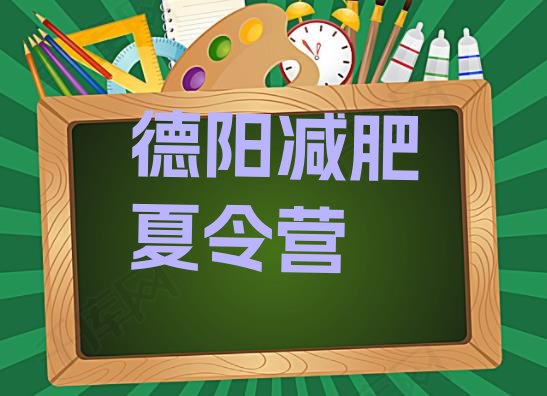 德阳减肥
夏令营